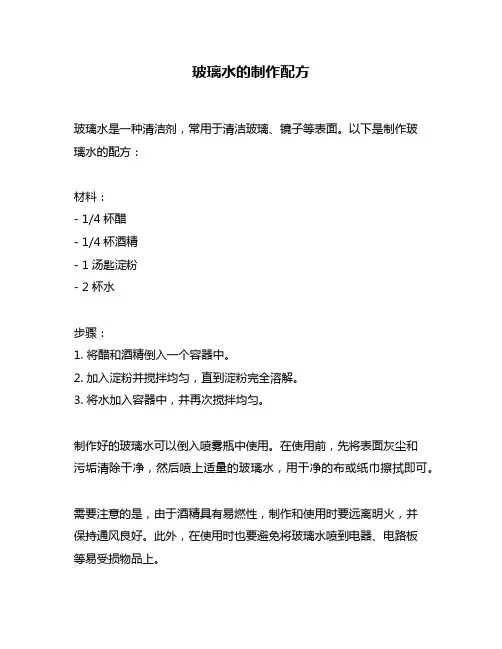 玻璃水的制作配方

玻璃水是一种清洁剂，常用于清洁玻璃、镜子等表面。以下是制作玻璃水的配方：

材料：
- 1/4 杯醋
- 1/4 杯酒精
- 1 汤匙淀粉
- 2 杯水

步骤：
1. 将醋和酒精倒入一个容器中。
2. 加入淀粉并搅拌均匀，直到淀粉完全溶解。
3. 将水加入容器中，并再次搅拌均匀。

制作好的玻璃水可以倒入喷雾瓶中使用。在使用前，先将表面灰尘和污垢清除干净，然后喷上适量的玻璃水，用干净的布或纸巾擦拭即可。

需要注意的是，由于酒精具有易燃性，制作和使用时要远离明火，并保持通风良好。此外，在使用时也要避免将玻璃水喷到电器、电路板等易受损物品上。